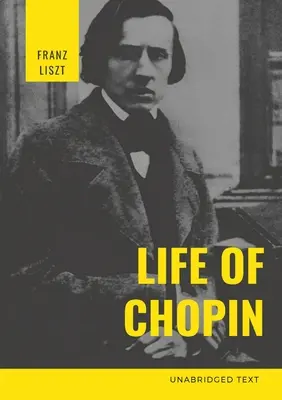 FRANZ
LISZT

LIFE OF
CHOPIN

UNABRIDGED TEXT